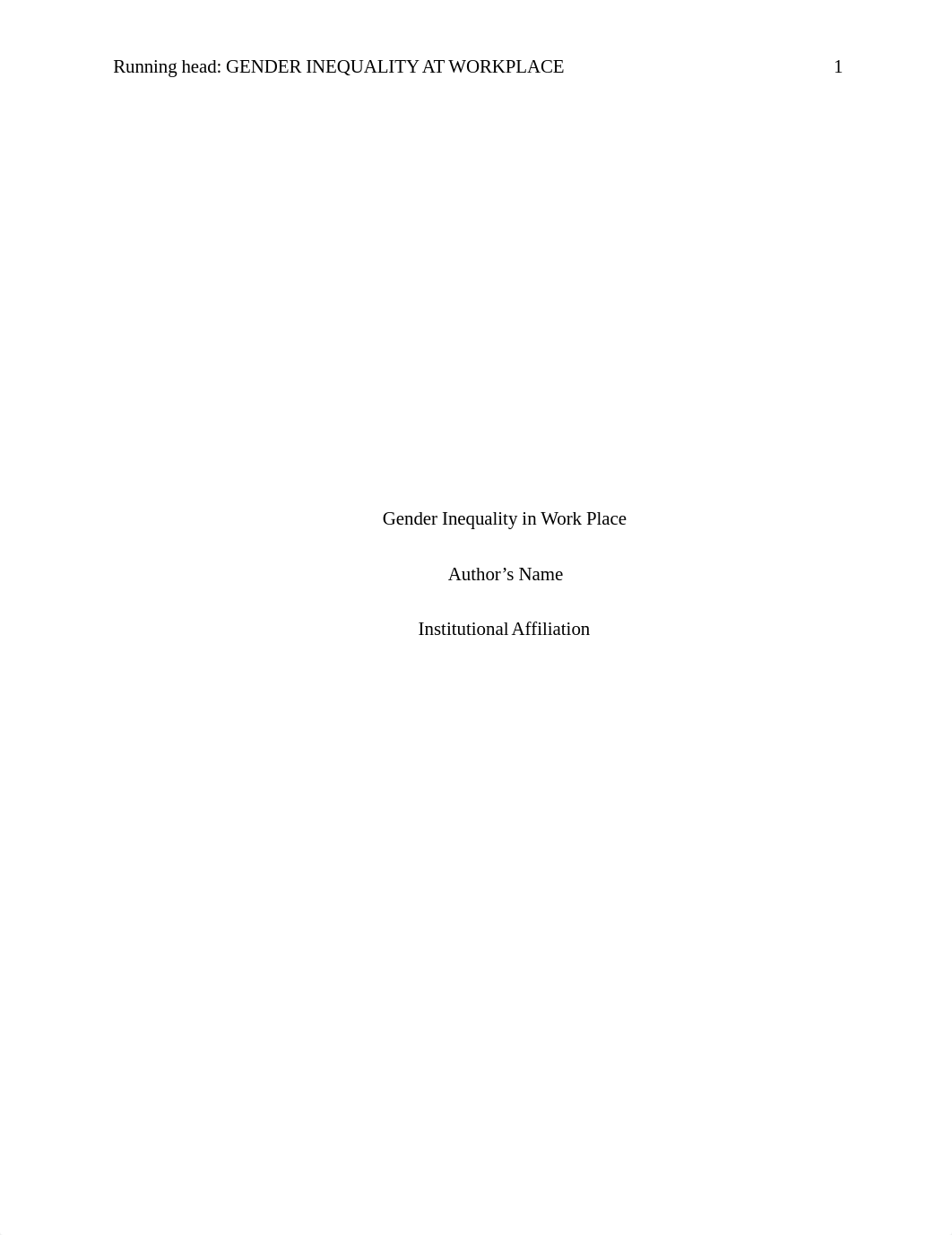 Running head: GENDER INEQUALITY AT WORKPLACE 1

Gender Inequality in Work Place

Author’s Name

Institutional Affiliation